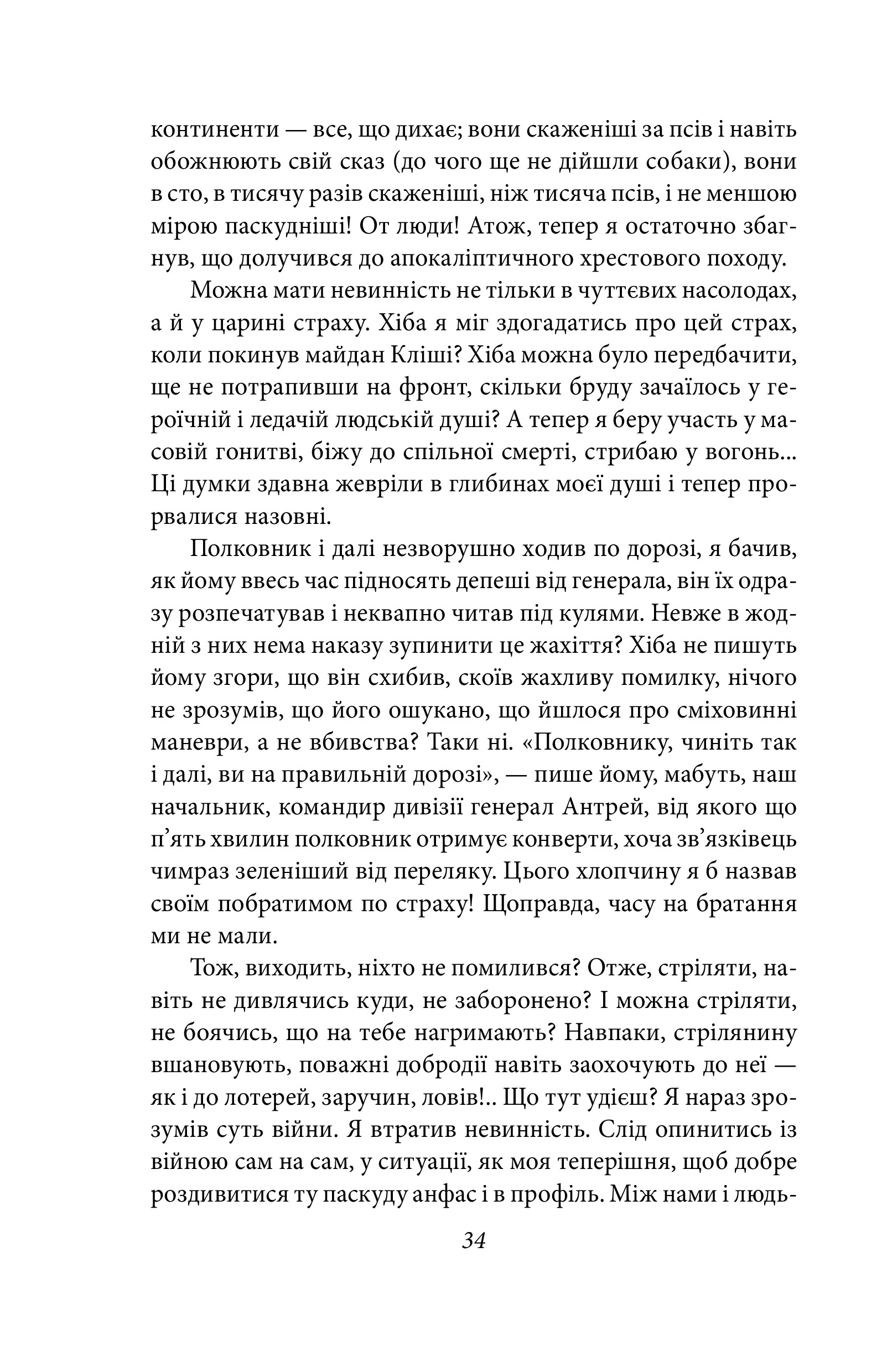 континенти — все, що дихає; вони скаженіші за псів і навіть обожнюють свій сказ (до чого ще не дійшли собаки), вони в сто, в тисячу разів скаженіші, ніж тисяча псів, і не меншою мірою паскудніші! От люди! Атож, тепер я остаточно збагнув, що долучився до апокаліптичного хрестового походу.

Можна мати невинність не тільки в чуттєвих насолодах, а й у царині страху. Хіба я міг здогадатись про цей страх, коли покинув майдан Кліші? Хіба можна було передбачити, ще не потрапивши на фронт, скільки бруду зачаїлось у героїчній і ледачій людській душі? А тепер я беру участь у масовій гонитві, біжу до спільної смерті, стрибаю у вогонь... Ці думки здавна жевріли в глибинах моєї душі і тепер прорвалися назовні.

Полковник і далі незворушно ходив по дорозі, я бачив, як йому ввесь час підносять депеші від генерала, він їх одразу розпечатував і неквапно читав під кулями. Невже в жодній з них нема наказу зупинити це жахіття? Хіба не пишуть йому згори, що він схибив, скоїв жахливу помилку, нічого не зрозумів, що його ошукано, що йшлося про сміховинні маневри, а не вбивства? Таки ні. «Полковнику, чиніть так і далі, ви на правильній дорозі», — пише йому, мабуть, наш начальник, командир дивізії генерал Антрей, від якого що п’ять хвилин полковник отримує конверти, хоча зв’язківець чимраз зеленіший від переляку. Цього хлопчину я б назвав своїм побратимом по страху! Щоправда, часу на братання ми не мали.

Тож, виходить, ніхто не помилився? Отже, стріляти, навіть не дивлячись куди, не заборонено? І можна стріляти, не боячись, що на тебе нагримають? Навпаки, стрілянину вшановують, поважні добродії навіть заохочують до неї — як і до лотерей, заручин, ловів!.. Що тут удієш? Я нараз зрозумів суть війни. Я втратив невинність. Слід опинитись із війною сам на сам, у ситуації, як моя теперішня, щоб добре роздивитися ту паскуду анфас і в профіль. Між нами і людь-

34